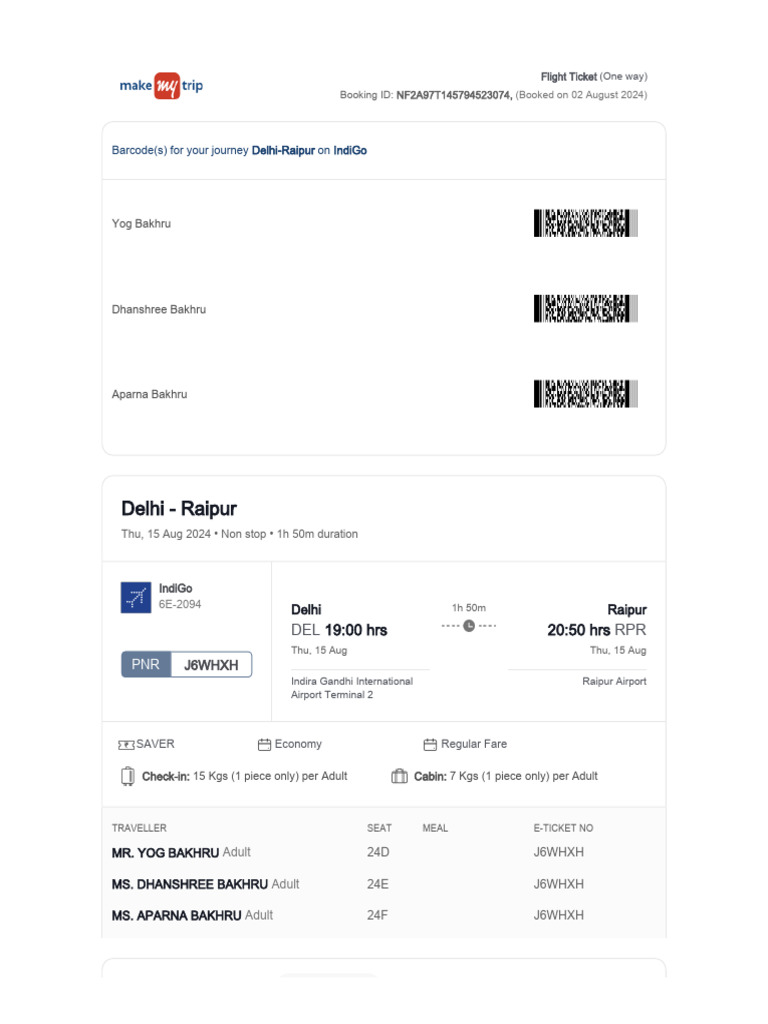 make my trip

Flight Ticket (One way)
Booking ID: NF2A97T145794523074, (Booked on 02 August 2024)

Barcode(s) for your journey Delhi-Raipur on IndiGo

Yog Bakhru

Dhanshree Bakhru

Aparna Bakhru

Delhi - Raipur
Thu, 15 Aug 2024 • Non stop • 1h 50m duration

IndiGo
6E-2094

PNR J6WHXH

Delhi
DEL 19:00 hrs
Thu, 15 Aug
Indira Gandhi International Airport Terminal 2

1h 50m

Raipur
20:50 hrs RPR
Thu, 15 Aug
Raipur Airport

SAVER
Economy
Regular Fare
Check-in: 15 Kgs (1 piece only) per Adult
Cabin: 7 Kgs (1 piece only) per Adult

| TRAVELLER | SEAT | MEAL | E-TICKET NO |
|---|---|---|---|
| MR. YOG BAKHRU Adult | 24D | | J6WHXH |
| MS. DHANSHREE BAKHRU Adult | 24E | | J6WHXH |
| MS. APARNA BAKHRU Adult | 24F | | J6WHXH |